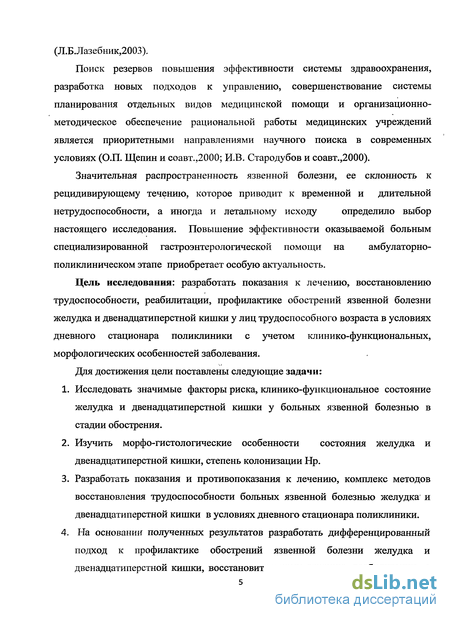 (Л.Б.Лазебник,2003).

Поиск резервов повышения эффективности системы здравоохранения, разработка новых подходов к управлению, совершенствование системы планирования отдельных видов медицинской помощи и организационно-методическое обеспечение рациональной работы медицинских учреждений является приоритетными направлениями научного поиска в современных условиях (О.П. Щепин и соавт.,2000; И.В. Стародубов и соавт.,2000).

Значительная распространенность язвенной болезни, ее склонность к рецидивирующему течению, которое приводит к временной и длительной нетрудоспособности, а иногда и летальному исходу определило выбор настоящего исследования. Повышение эффективности оказываемой больным специализированной гастроэнтерологической помощи на амбулаторно-поликлиническом этапе приобретает особую актуальность.

Цель исследования: разработать показания к лечению, восстановлению трудоспособности, реабилитации, профилактике обострений язвенной болезни желудка и двенадцатиперстной кишки у лиц трудоспособного возраста в условиях дневного стационара поликлиники с учетом клинико-функциональных, морфологических особенностей заболевания.

Для достижения цели поставлены следующие задачи:

1. Исследовать значимые факторы риска, клинико-функциональное состояние желудка и двенадцатиперстной кишки у больных язвенной болезнью в стадии обострения.

2. Изучить морфо-гистологические особенности состояния желудка и двенадцатиперстной кишки, степень колонизации Нр.

3. Разработать показания и противопоказания к лечению, комплекс методов восстановления трудоспособности больных язвенной болезнью желудка и двенадцатиперстной кишки в условиях дневного стационара поликлиники.

4. На основании полученных результатов разработать дифференцированный подход к профилактике обострений язвенной болезни желудка и двенадцатиперстной кишки, восстановит

5

dsLib.net
библиотека диссертаций